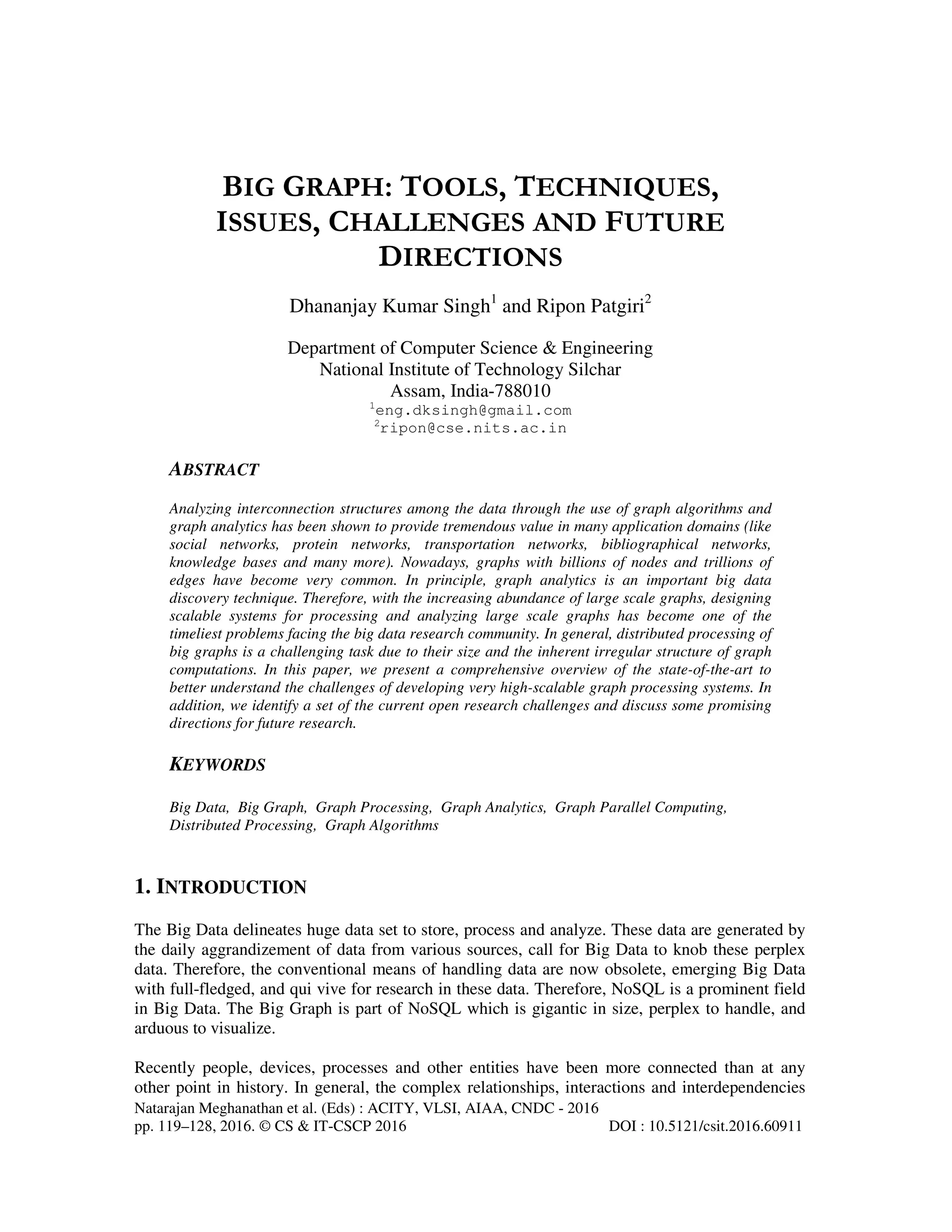 BIG GRAPH: TOOLS, TECHNIQUES, ISSUES, CHALLENGES AND FUTURE DIRECTIONS

Dhananjay Kumar Singh$^1$ and Ripon Patgiri$^2$

Department of Computer Science & Engineering
National Institute of Technology Silchar
Assam, India-788010
$^1$eng.dksingh@gmail.com
$^2$ripon@cse.nits.ac.in

ABSTRACT

Analyzing interconnection structures among the data through the use of graph algorithms and graph analytics has been shown to provide tremendous value in many application domains (like social networks, protein networks, transportation networks, bibliographical networks, knowledge bases and many more). Nowadays, graphs with billions of nodes and trillions of edges have become very common. In principle, graph analytics is an important big data discovery technique. Therefore, with the increasing abundance of large scale graphs, designing scalable systems for processing and analyzing large scale graphs has become one of the timeliest problems facing the big data research community. In general, distributed processing of big graphs is a challenging task due to their size and the inherent irregular structure of graph computations. In this paper, we present a comprehensive overview of the state-of-the-art to better understand the challenges of developing very high-scalable graph processing systems. In addition, we identify a set of the current open research challenges and discuss some promising directions for future research.

KEYWORDS

Big Data, Big Graph, Graph Processing, Graph Analytics, Graph Parallel Computing, Distributed Processing, Graph Algorithms

1. INTRODUCTION

The Big Data delineates huge data set to store, process and analyze. These data are generated by the daily aggrandizement of data from various sources, call for Big Data to knob these perplex data. Therefore, the conventional means of handling data are now obsolete, emerging Big Data with full-fledged, and qui vive for research in these data. Therefore, NoSQL is a prominent field in Big Data. The Big Graph is part of NoSQL which is gigantic in size, perplex to handle, and arduous to visualize.

Recently people, devices, processes and other entities have been more connected than at any other point in history. In general, the complex relationships, interactions and interdependencies

Natarajan Meghanathan et al. (Eds) : ACITY, VLSI, AIAA, CNDC - 2016
pp. 119–128, 2016. © CS & IT-CSCP 2016 DOI : 10.5121/csit.2016.60911